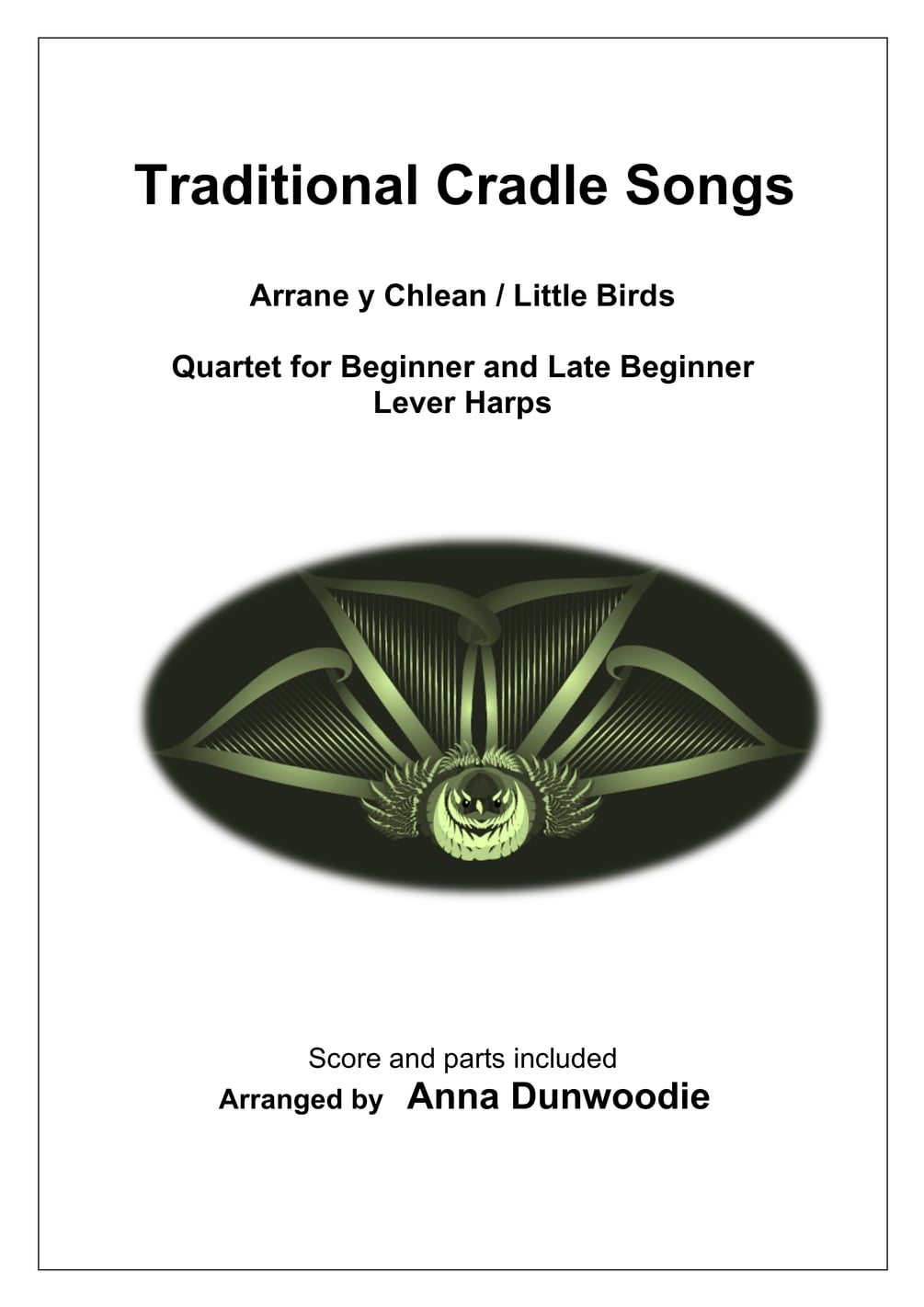 Traditional Cradle Songs

Arrane y Chlean / Little Birds

Quartet for Beginner and Late Beginner
Lever Harps

Score and parts included
Arranged by Anna Dunwoodie